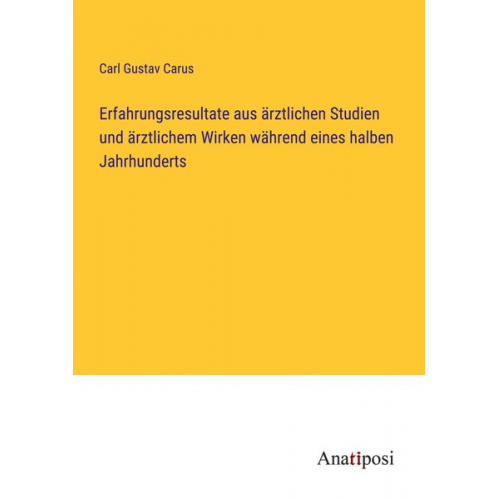 Carl Gustav Carus

Erfahrungsresultate aus ärztlichen Studien und ärztlichem Wirken während eines halben Jahrhunderts

Anatiposi